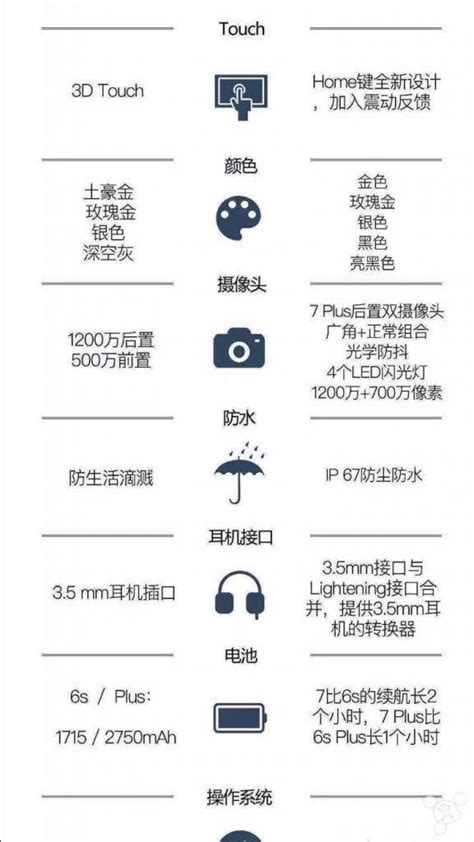 Touch

3D Touch

Home键全新设计，加入震动反馈

颜色

土豪金
玫瑰金
银色
深空灰

金色
玫瑰金
银色
黑色
亮黑色

摄像头

1200万后置
500万前置

7 Plus后置双摄像头
广角+正常组合
光学防抖
4个LED闪光灯
1200万+700万像素

防水

防生活滴溅

IP 67防尘防水

耳机接口

3.5 mm耳机插口

3.5mm接口与Lightening接口合并，提供3.5mm耳机的转换器

电池

6s / Plus:
1715 / 2750mAh

7比6s的续航长2个小时，7 Plus比6s Plus长1个小时

操作系统